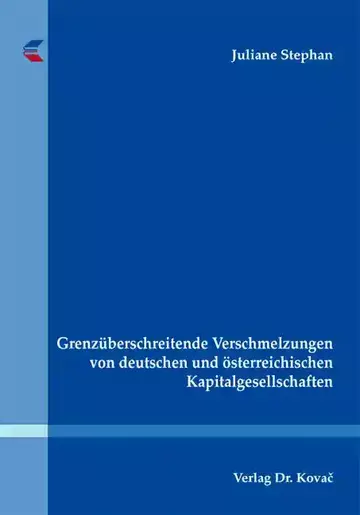 Juliane Stephan

Grenzüberschreitende Verschmelzungen von deutschen und österreichischen Kapitalgesellschaften

Verlag Dr. Kovač